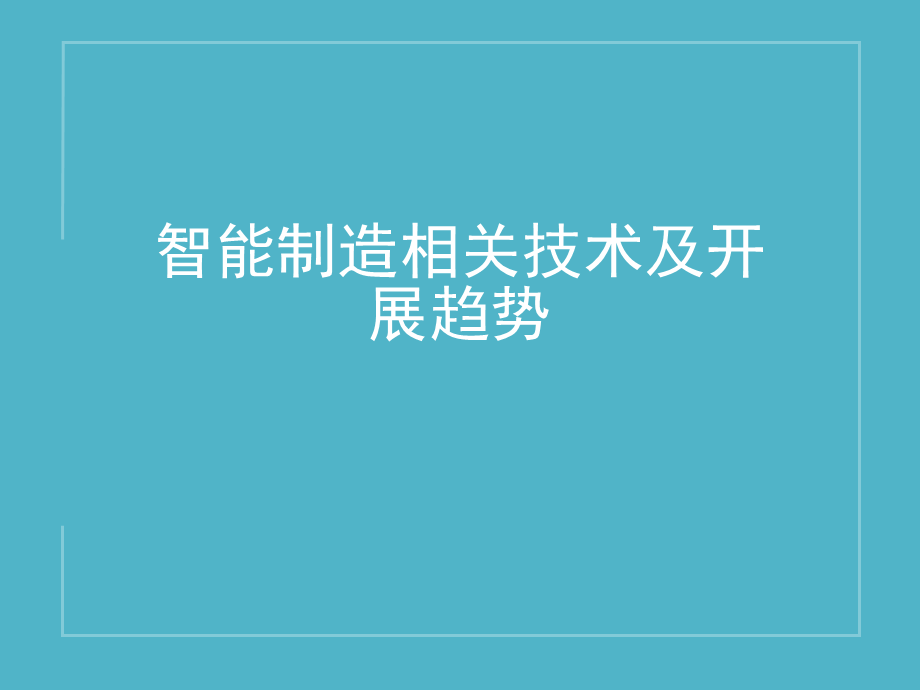 智能制造相关技术及开展趋势